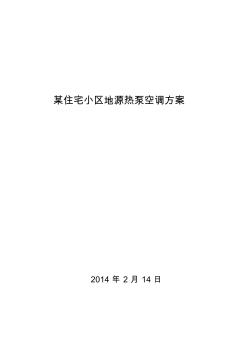 某住宅小区地源热泵空调方案

2014 年 2 月 14 日